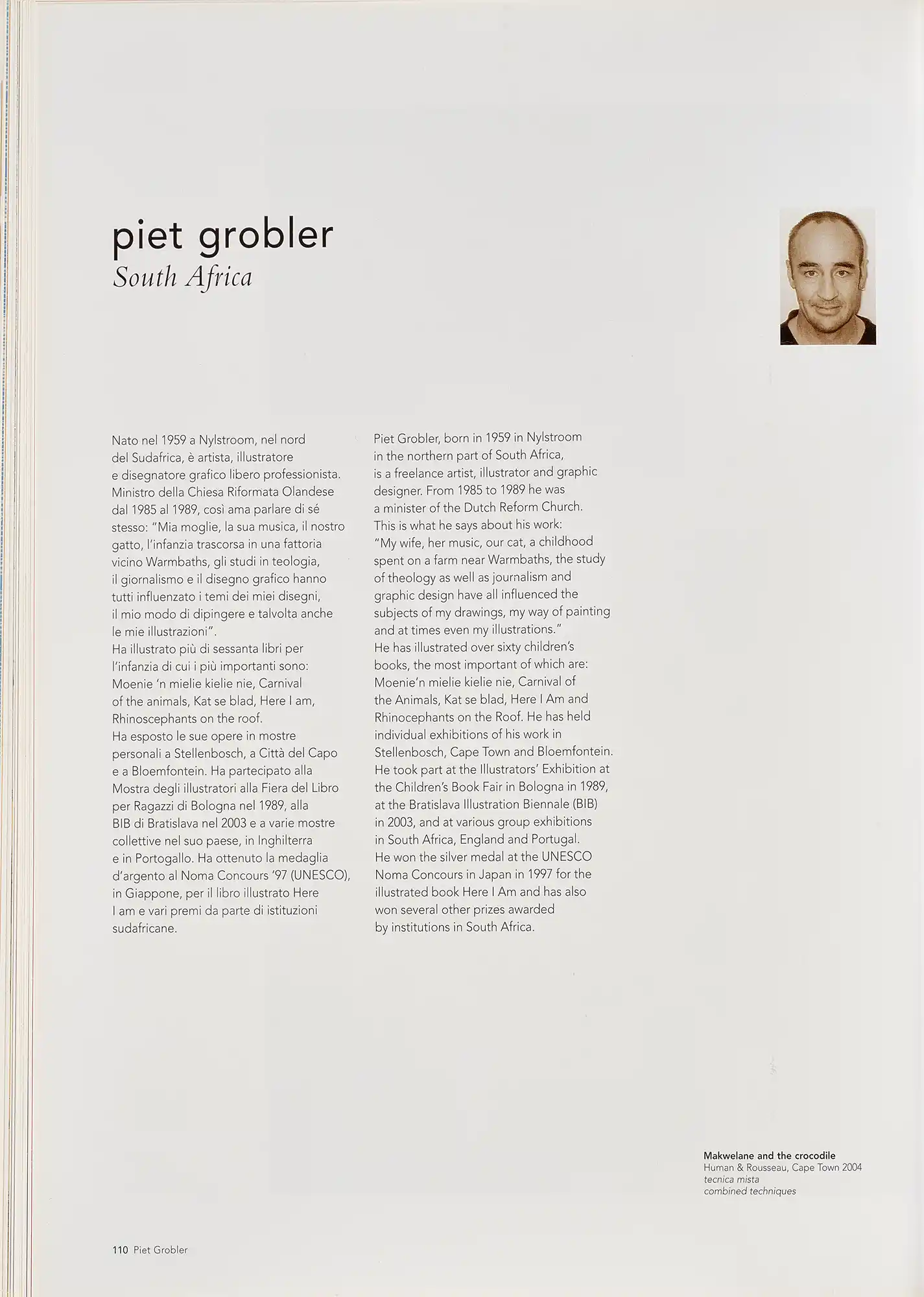 piet grobler
South Africa

Nato nel 1959 a Nylstroom, nel nord del Sudafrica, è artista, illustratore e disegnatore grafico libero professionista. Ministro della Chiesa Riformata Olandese dal 1985 al 1989, così ama parlare di sé stesso: "Mia moglie, la sua musica, il nostro gatto, l'infanzia trascorsa in una fattoria vicino Warmbaths, gli studi in teologia, il giornalismo e il disegno grafico hanno tutti influenzato i temi dei miei disegni, il mio modo di dipingere e talvolta anche le mie illustrazioni".
Ha illustrato più di sessanta libri per l'infanzia di cui i più importanti sono: Moenie 'n mielie kielie nie, Carnival of the animals, Kat se blad, Here I am, Rhinoscephants on the roof.
Ha esposto le sue opere in mostre personali a Stellenbosch, a Città del Capo e a Bloemfontein. Ha partecipato alla Mostra degli illustratori alla Fiera del Libro per Ragazzi di Bologna nel 1989, alla BIB di Bratislava nel 2003 e a varie mostre collettive nel suo paese, in Inghilterra e in Portogallo. Ha ottenuto la medaglia d'argento al Noma Concours '97 (UNESCO), in Giappone, per il libro illustrato Here I am e vari premi da parte di istituzioni sudafricane.

Piet Grobler, born in 1959 in Nylstroom in the northern part of South Africa, is a freelance artist, illustrator and graphic designer. From 1985 to 1989 he was a minister of the Dutch Reform Church. This is what he says about his work: "My wife, her music, our cat, a childhood spent on a farm near Warmbaths, the study of theology as well as journalism and graphic design have all influenced the subjects of my drawings, my way of painting and at times even my illustrations."
He has illustrated over sixty children's books, the most important of which are: Moenie'n mielie kielie nie, Carnival of the Animals, Kat se blad, Here I Am and Rhinocephants on the Roof. He has held individual exhibitions of his work in Stellenbosch, Cape Town and Bloemfontein. He took part at the Illustrators' Exhibition at the Children's Book Fair in Bologna in 1989, at the Bratislava Illustration Biennale (BIB) in 2003, and at various group exhibitions in South Africa, England and Portugal. He won the silver medal at the UNESCO Noma Concours in Japan in 1997 for the illustrated book Here I Am and has also won several other prizes awarded by institutions in South Africa.

Makwelane and the crocodile
Human & Rousseau, Cape Town 2004
tecnica mista
combined techniques

110 Piet Grobler